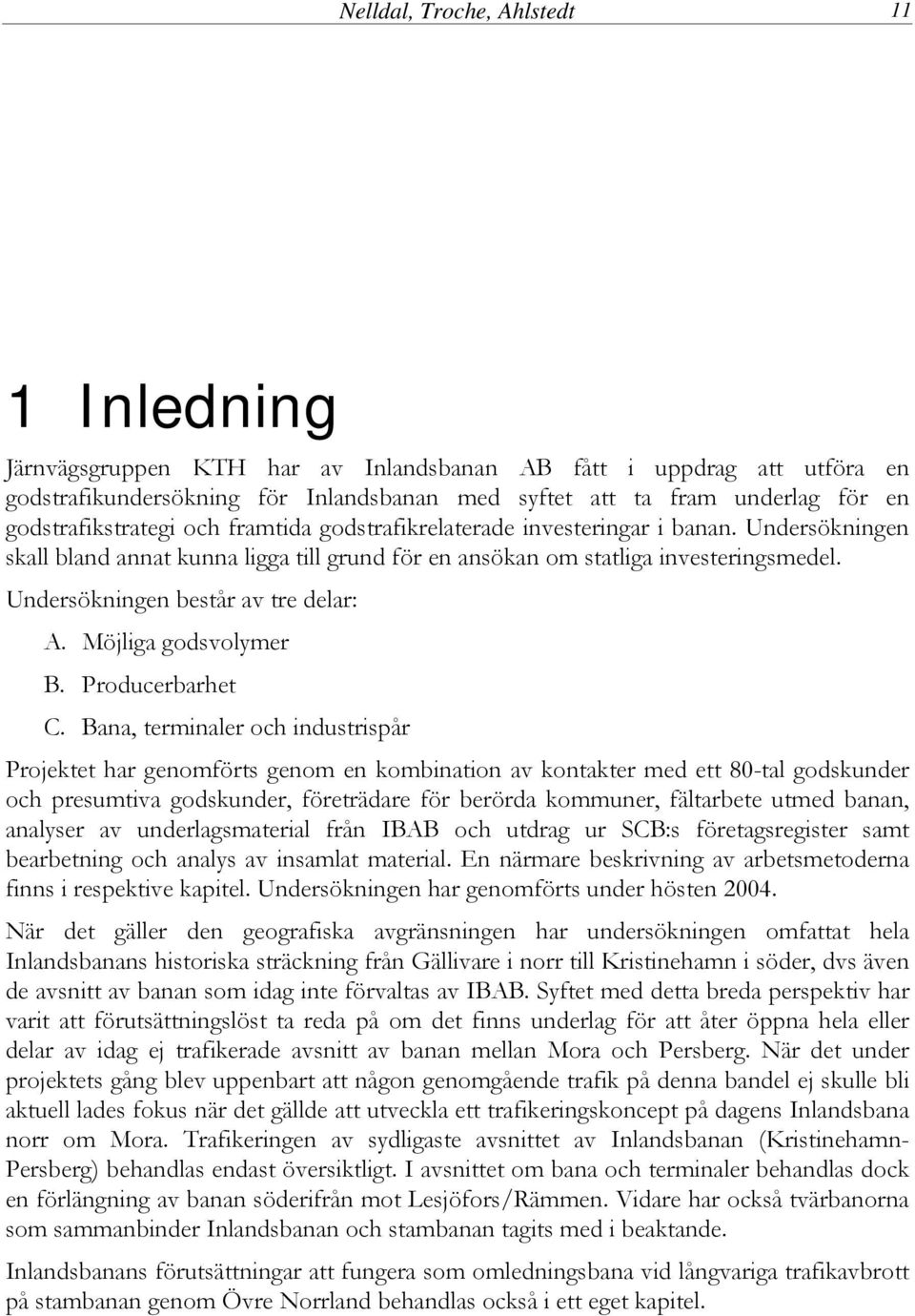 Nelldal, Troche, Ahlstedt 11

1 Inledning

Järnvägsgruppen KTH har av Inlandsbanan AB fått i uppdrag att utföra en godstrafikundersökning för Inlandsbanan med syftet att ta fram underlag för en godstrafikstrategi och framtida godstrafikrelaterade investeringar i banan. Undersökningen skall bland annat kunna ligga till grund för en ansökan om statliga investeringsmedel.

Undersökningen består av tre delar:

A. Möjliga godsvolymer
B. Producerbarhet
C. Bana, terminaler och industrispår

Projektet har genomförts genom en kombination av kontakter med ett 80-tal godskunder och presumtiva godskunder, företrädare för berörda kommuner, fältarbete utmed banan, analyser av underlagsmaterial från IBAB och utdrag ur SCB:s företagsregister samt bearbetning och analys av insamlat material. En närmare beskrivning av arbetsmetoderna finns i respektive kapitel. Undersökningen har genomförts under hösten 2004.

När det gäller den geografiska avgränsningen har undersökningen omfattat hela Inlandsbanans historiska sträckning från Gällivare i norr till Kristinehamn i söder, dvs även de avsnitt av banan som idag inte förvaltas av IBAB. Syftet med detta breda perspektiv har varit att förutsättningslöst ta reda på om det finns underlag för att åter öppna hela eller delar av idag ej trafikerade avsnitt av banan mellan Mora och Persberg. När det under projektets gång blev uppenbart att någon genomgående trafik på denna bandel ej skulle bli aktuell lades fokus när det gällde att utveckla ett trafikeringskoncept på dagens Inlandsbana norr om Mora. Trafikeringen av sydligaste avsnittet av Inlandsbanan (Kristinehamn-Persberg) behandlas endast översiktligt. I avsnittet om bana och terminaler behandlas dock en förlängning av banan söderifrån mot Lesjöfors/Rämmen. Vidare har också tvärbanorna som sammanbinder Inlandsbanan och stambanan tagits med i beaktande.

Inlandsbanans förutsättningar att fungera som omledningsbana vid långvariga trafikavbrott på stambanan genom Övre Norrland behandlas också i ett eget kapitel.